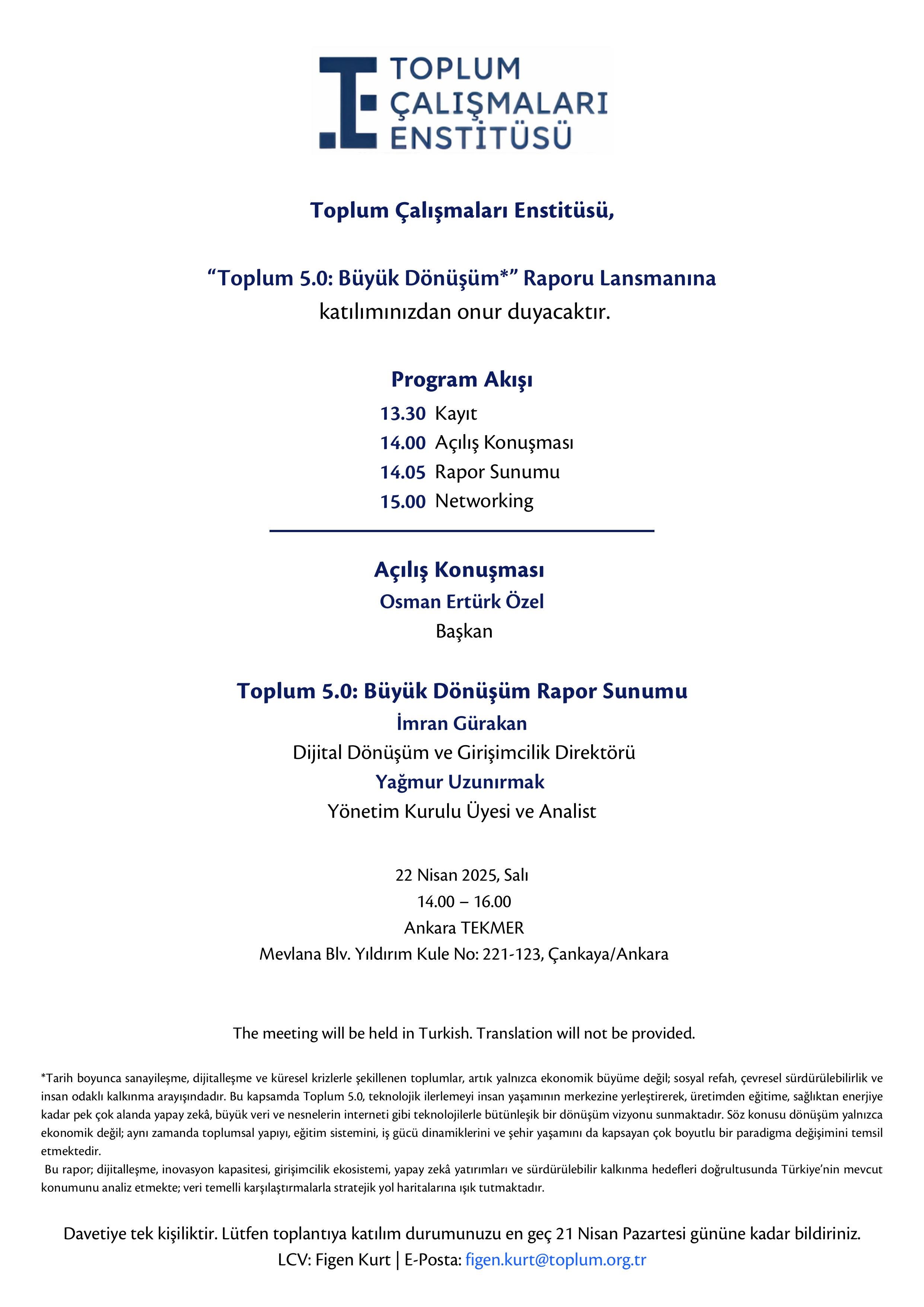 TOPLUM
ÇALIŞMALARI
ENSTİTÜSÜ

Toplum Çalışmaları Enstitüsü,

“Toplum 5.0: Büyük Dönüşüm*” Raporu Lansmanına
katılımınızdan onur duyacaktır.

Program Akışı
13.30 Kayıt
14.00 Açılış Konuşması
14.05 Rapor Sunumu
15.00 Networking

Açılış Konuşması
Osman Ertürk Özel
Başkan

Toplum 5.0: Büyük Dönüşüm Rapor Sunumu
İmran Gürakan
Dijital Dönüşüm ve Girişimcilik Direktörü
Yağmur Uzunırmak
Yönetim Kurulu Üyesi ve Analist

22 Nisan 2025, Salı
14.00 – 16.00
Ankara TEKMER
Mevlana Blv. Yıldırım Kule No: 221-123, Çankaya/Ankara

The meeting will be held in Turkish. Translation will not be provided.

*Tarih boyunca sanayileşme, dijitalleşme ve küresel krizlerle şekillenen toplumlar, artık yalnızca ekonomik büyüme değil; sosyal refah, çevresel sürdürülebilirlik ve insan odaklı kalkınma arayışındadır. Bu kapsamda Toplum 5.0, teknolojik ilerlemeyi insan yaşamının merkezine yerleştirerek, üretimden eğitime, sağlıktan enerjiye kadar pek çok alanda yapay zekâ, büyük veri ve nesnelerin interneti gibi teknolojilerle bütünleşik bir dönüşüm vizyonu sunmaktadır. Söz konusu dönüşüm yalnızca ekonomik değil; aynı zamanda toplumsal yapıyı, eğitim sistemini, iş gücü dinamiklerini ve şehir yaşamını da kapsayan çok boyutlu bir paradigma değişimini temsil etmektedir.
Bu rapor; dijitalleşme, inovasyon kapasitesi, girişimcilik ekosistemi, yapay zekâ yatırımları ve sürdürülebilir kalkınma hedefleri doğrultusunda Türkiye’nin mevcut konumunu analiz etmekte; veri temelli karşılaştırmalarla stratejik yol haritalarına ışık tutmaktadır.

Davetiye tek kişiliktir. Lütfen toplantıya katılım durumunuzu en geç 21 Nisan Pazartesi gününe kadar bildiriniz.
LCV: Figen Kurt | E-Posta: figen.kurt@toplum.org.tr